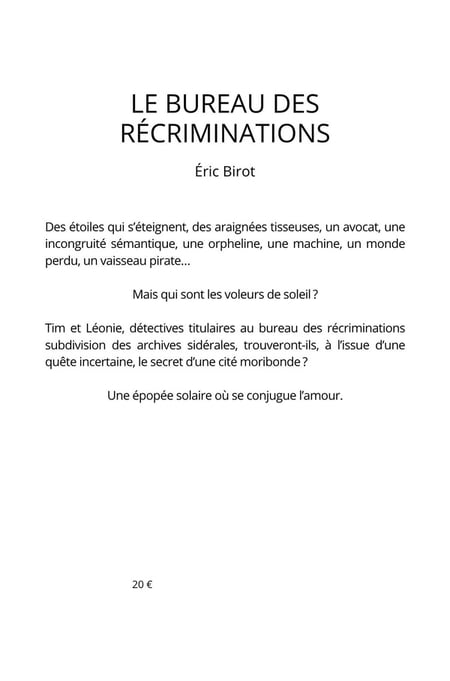 LE BUREAU DES
RÉCRIMINATIONS

Éric Birot

Des étoiles qui s'éteignent, des araignées tisseuses, un avocat, une incongruité sémantique, une orpheline, une machine, un monde perdu, un vaisseau pirate…

Mais qui sont les voleurs de soleil ?

Tim et Léonie, détectives titulaires au bureau des récriminations subdivision des archives sidérales, trouveront-ils, à l'issue d'une quête incertaine, le secret d'une cité moribonde ?

Une épopée solaire où se conjugue l'amour.

20 €